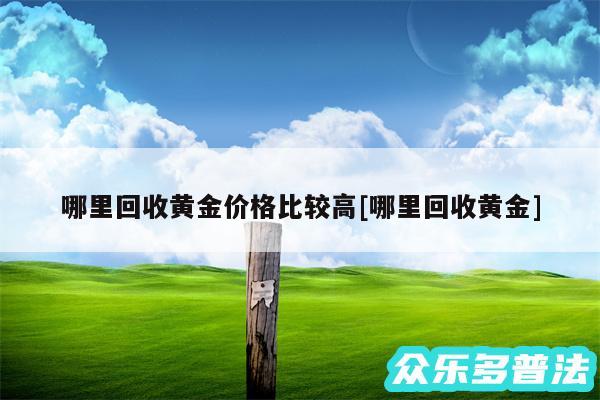 哪里回收黄金价格比较高[哪里回收黄金]

众乐多普法